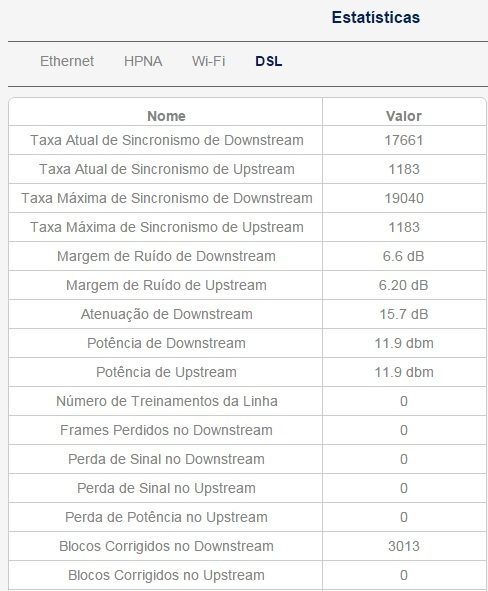 Estatísticas

Ethernet HPNA Wi-Fi DSL

| Nome | Valor |
|---|---|
| Taxa Atual de Sincronismo de Downstream | 17661 |
| Taxa Atual de Sincronismo de Upstream | 1183 |
| Taxa Máxima de Sincronismo de Downstream | 19040 |
| Taxa Máxima de Sincronismo de Upstream | 1183 |
| Margem de Ruído de Downstream | 6.6 dB |
| Margem de Ruído de Upstream | 6.20 dB |
| Atenuação de Downstream | 15.7 dB |
| Potência de Downstream | 11.9 dbm |
| Potência de Upstream | 11.9 dbm |
| Número de Treinamentos da Linha | 0 |
| Frames Perdidos no Downstream | 0 |
| Perda de Sinal no Downstream | 0 |
| Perda de Sinal no Upstream | 0 |
| Perda de Potência no Upstream | 0 |
| Blocos Corrigidos no Downstream | 3013 |
| Blocos Corrigidos no Upstream | 0 |